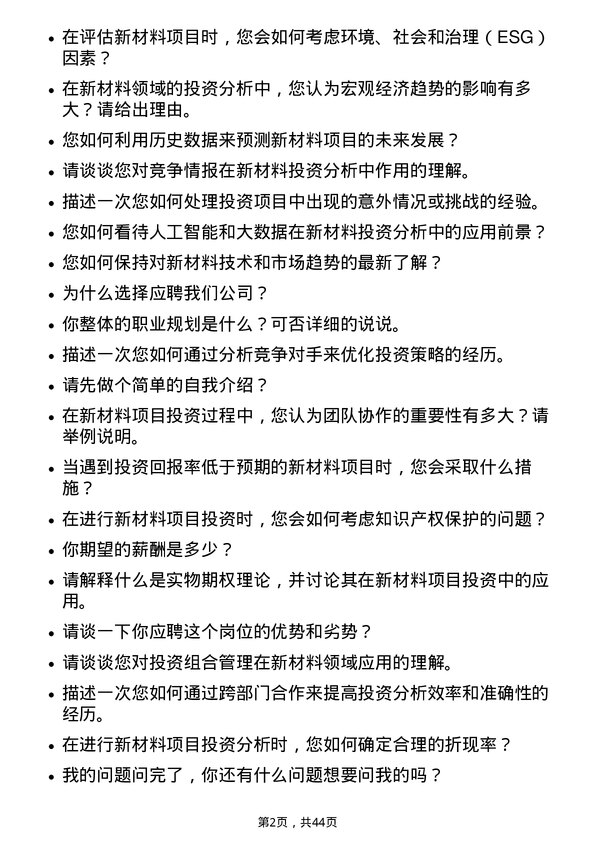 • 在评估新材料项目时，您会如何考虑环境、社会和治理（ESG）因素？

• 在新材料领域的投资分析中，您认为宏观经济趋势的影响有多大？请给出理由。

• 您如何利用历史数据来预测新材料项目的未来发展？

• 请谈谈您对竞争情报在新材料投资分析中作用的理解。

• 描述一次您如何处理投资项目中出现的意外情况或挑战的经验。

• 您如何看待人工智能和大数据在新材料投资分析中的应用前景？

• 您如何保持对新材料技术和市场趋势的最新了解？

• 为什么选择应聘我们公司？

• 你整体的职业规划是什么？可否详细的说说。

• 描述一次您如何通过分析竞争对手来优化投资策略的经历。

• 请先做个简单的自我介绍？

• 在新材料项目投资过程中，您认为团队协作的重要性有多大？请举例说明。

• 当遇到投资回报率低于预期的新材料项目时，您会采取什么措施？

• 在进行新材料项目投资时，您会如何考虑知识产权保护的问题？

• 你期望的薪酬是多少？

• 请解释什么是实物期权理论，并讨论其在新材料项目投资中的应用。

• 请谈一下你应聘这个岗位的优势和劣势？

• 请谈谈您对投资组合管理在新材料领域应用的理解。

• 描述一次您如何通过跨部门合作来提高投资分析效率和准确性的经历。

• 在进行新材料项目投资分析时，您如何确定合理的折现率？

• 我的问题问完了，你还有什么问题想要问我的吗？

第2页，共44页